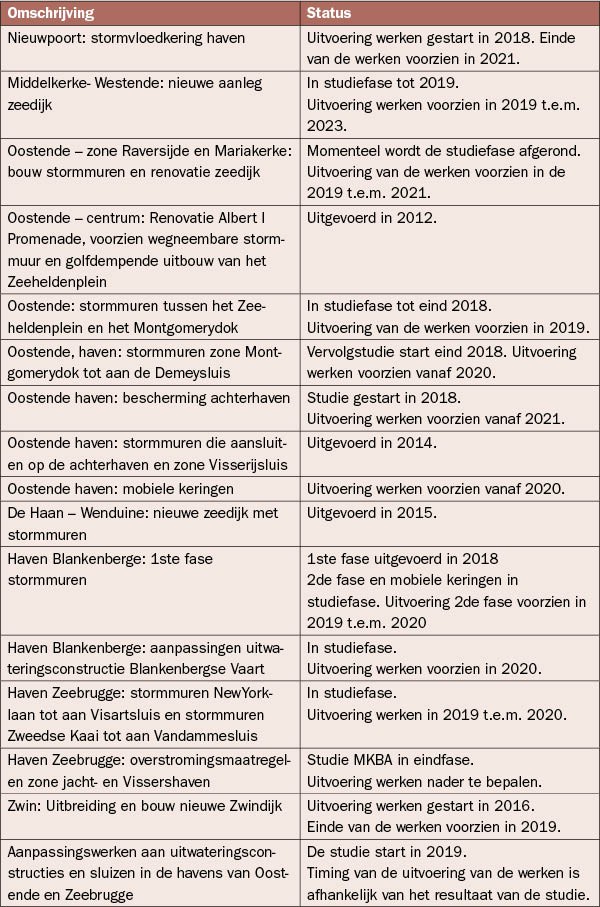 | Omschrijving | Status |
|---|---|
| Nieuwpoort: stormvloedkering haven | Uitvoering werken gestart in 2018. Einde van de werken voorzien in 2021. |
| Middelkerke- Westende: nieuwe aanleg zeedijk | In studiefase tot 2019. Uitvoering werken voorzien in 2019 t.e.m. 2023. |
| Oostende – zone Raversijde en Mariakerke: bouw stormmuren en renovatie zeedijk | Momenteel wordt de studiefase afgerond. Uitvoering van de werken voorzien in de 2019 t.e.m. 2021. |
| Oostende – centrum: Renovatie Albert I Promenade, voorzien wegneembare stormmuur en golfdempende uitbouw van het Zeeheldenplein | Uitgevoerd in 2012. |
| Oostende: stormmuren tussen het Zeeheldenplein en het Montgomerydok | In studiefase tot eind 2018. Uitvoering van de werken voorzien in 2019. |
| Oostende, haven: stormmuren zone Montgomerydok tot aan de Demeysluis | Vervolgstudie start eind 2018. Uitvoering werken voorzien vanaf 2020. |
| Oostende haven: bescherming achterhaven | Studie gestart in 2018. Uitvoering werken voorzien vanaf 2021. |
| Oostende haven: stormmuren die aansluiten op de achterhaven en zone Visserijsluis | Uitgevoerd in 2014. |
| Oostende haven: mobiele keringen | Uitvoering werken voorzien vanaf 2020. |
| De Haan – Wenduine: nieuwe zeedijk met stormmuren | Uitgevoerd in 2015. |
| Haven Blankenberge: 1ste fase stormmuren | 1ste fase uitgevoerd in 2018 2de fase en mobiele keringen in studiefase. Uitvoering 2de fase voorzien in 2019 t.e.m. 2020 |
| Haven Blankenberge: aanpassingen uitwateringsconstructie Blankenbergse Vaart | In studiefase. Uitvoering werken voorzien in 2020. |
| Haven Zeebrugge: stormmuren NewYorklaan tot aan Visartsluis en stormmuren Zweedse Kaai tot aan Vandammesluis | In studiefase. Uitvoering werken in 2019 t.e.m. 2020. |
| Haven Zeebrugge: overstromingsmaatregelen zone jacht- en Vissershaven | Studie MKBA in eindfase. Uitvoering werken nader te bepalen. |
| Zwin: Uitbreiding en bouw nieuwe Zwindijk | Uitvoering werken gestart in 2016. Einde van de werken voorzien in 2019. |
| Aanpassingswerken aan uitwateringsconstructies en sluizen in de havens van Oostende en Zeebrugge | De studie start in 2019. Timing van de uitvoering van de werken is afhankelijk van het resultaat van de studie. |